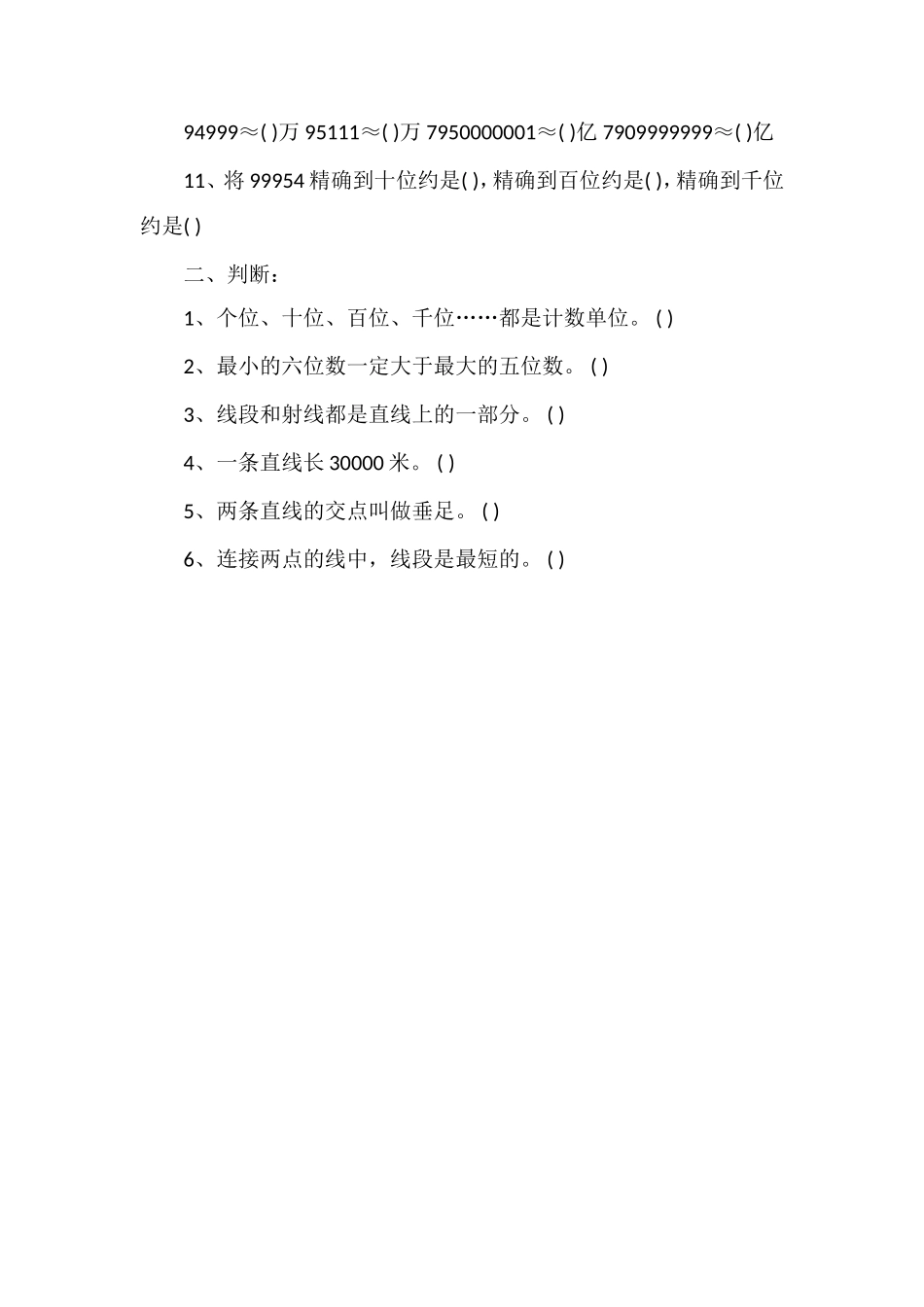 94999≈( )万 95111≈( )万 7950000001≈( )亿 7909999999≈( )亿

11、将 99954 精确到十位约是( )，精确到百位约是( )，精确到千位约是( )

二、判断：

1、个位、十位、百位、千位……都是计数单位。( )

2、最小的六位数一定大于最大的五位数。( )

3、线段和射线都是直线上的一部分。( )

4、一条直线长 30000 米。( )

5、两条直线的交点叫做垂足。( )

6、连接两点的线中，线段是最短的。( )